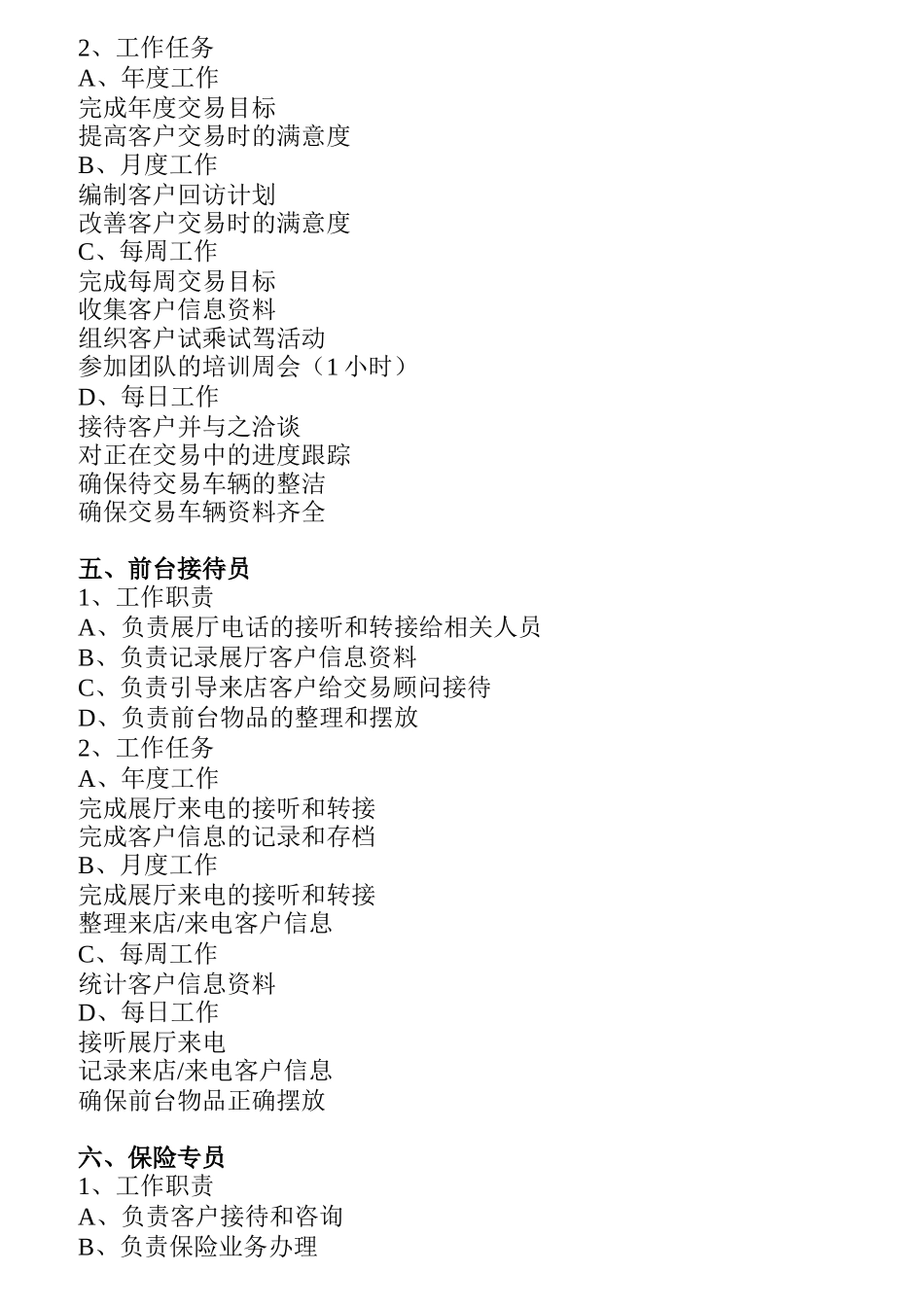 2、工作任务
A、年度工作
完成年度交易目标
提高客户交易时的满意度
B、月度工作
编制客户回访计划
改善客户交易时的满意度
C、每周工作
完成每周交易目标
收集客户信息资料
组织客户试乘试驾活动
参加团队的培训周会（1 小时）
D、每日工作
接待客户并与之洽谈
对正在交易中的进度跟踪
确保待交易车辆的整洁
确保交易车辆资料齐全

五、前台接待员
1、工作职责
A、负责展厅电话的接听和转接给相关人员
B、负责记录展厅客户信息资料
C、负责引导来店客户给交易顾问接待
D、负责前台物品的整理和摆放
2、工作任务
A、年度工作
完成展厅来电的接听和转接
完成客户信息的记录和存档
B、月度工作
完成展厅来电的接听和转接
整理来店/来电客户信息
C、每周工作
统计客户信息资料
D、每日工作
接听展厅来电
记录来店/来电客户信息
确保前台物品正确摆放

六、保险专员
1、工作职责
A、负责客户接待和咨询
B、负责保险业务办理